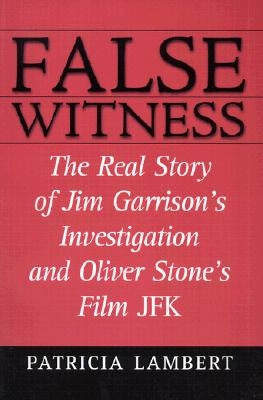 FALSE
WITNESS

The Real Story of Jim Garrison's Investigation and Oliver Stone's Film JFK

PATRICIA LAMBERT